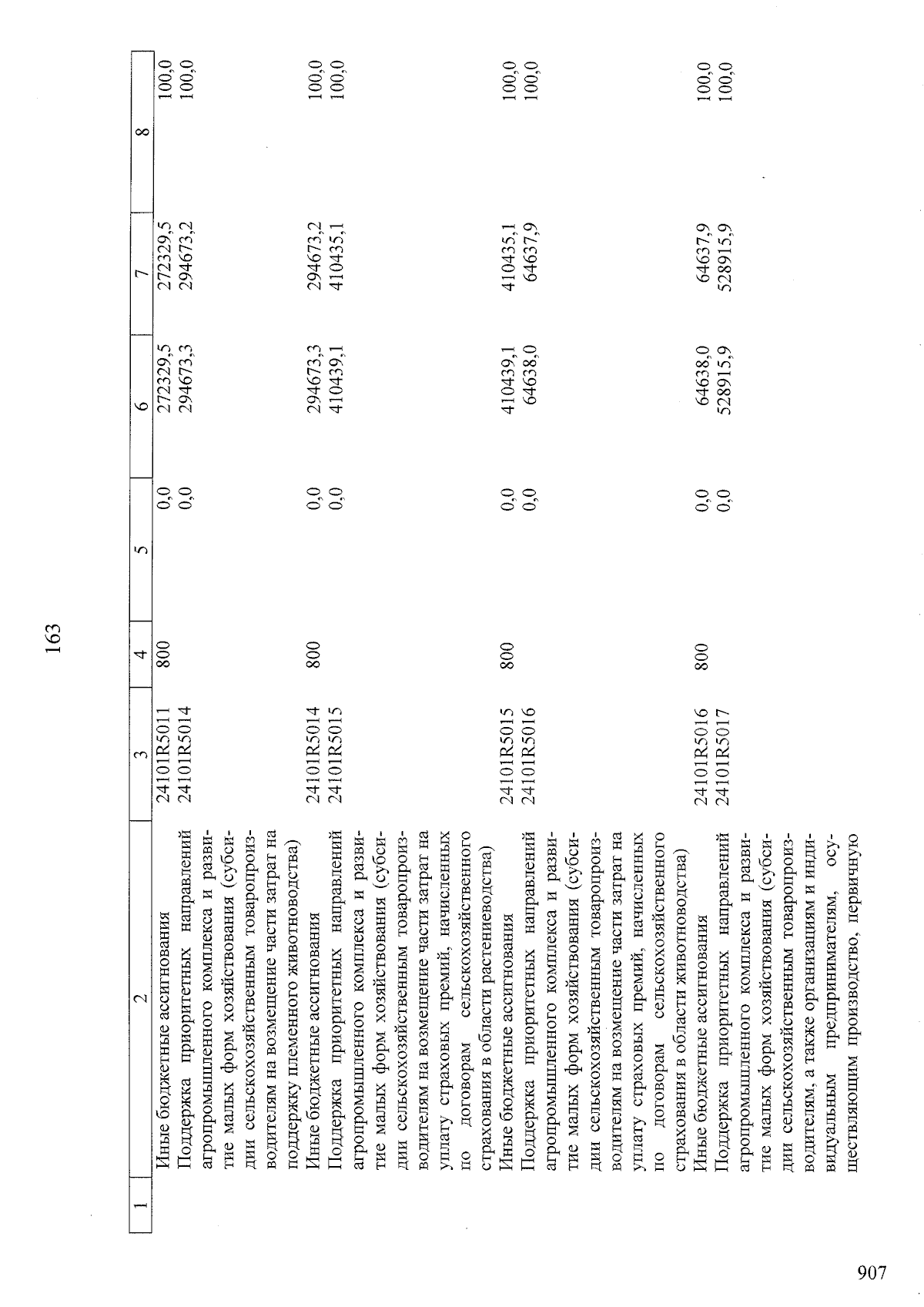 163

| 1 | 2 | 3 | 4 | 5 | 6 | 7 | 8 |
|---|---|---|---|---|---|---|---|
| | Иные бюджетные ассигнования | 24101R5011 | 800 | 0,0 | 272329,5 | 272329,5 | 100,0 |
| | Поддержка приоритетных направлений агропромышленного комплекса и развитие малых форм хозяйствования (субсидии сельскохозяйственным товаропроизводителям на возмещение части затрат на поддержку племенного животноводства) | 24101R5014 | | 0,0 | 294673,3 | 294673,2 | 100,0 |
| | Иные бюджетные ассигнования | 24101R5014 | 800 | 0,0 | 294673,3 | 294673,2 | 100,0 |
| | Поддержка приоритетных направлений агропромышленного комплекса и развитие малых форм хозяйствования (субсидии сельскохозяйственным товаропроизводителям на возмещение части затрат на уплату страховых премий, начисленных по договорам сельскохозяйственного страхования в области растениеводства) | 24101R5015 | | 0,0 | 410439,1 | 410435,1 | 100,0 |
| | Иные бюджетные ассигнования | 24101R5015 | 800 | 0,0 | 410439,1 | 410435,1 | 100,0 |
| | Поддержка приоритетных направлений агропромышленного комплекса и развитие малых форм хозяйствования (субсидии сельскохозяйственным товаропроизводителям на возмещение части затрат на уплату страховых премий, начисленных по договорам сельскохозяйственного страхования в области животноводства) | 24101R5016 | | 0,0 | 64638,0 | 64637,9 | 100,0 |
| | Иные бюджетные ассигнования | 24101R5016 | 800 | 0,0 | 64638,0 | 64637,9 | 100,0 |
| | Поддержка приоритетных направлений агропромышленного комплекса и развитие малых форм хозяйствования (субсидии сельскохозяйственным товаропроизводителям, а также организациям и индивидуальным предпринимателям, осуществляющим производство, первичную | 24101R5017 | | 0,0 | 528915,9 | 528915,9 | 100,0 |

907